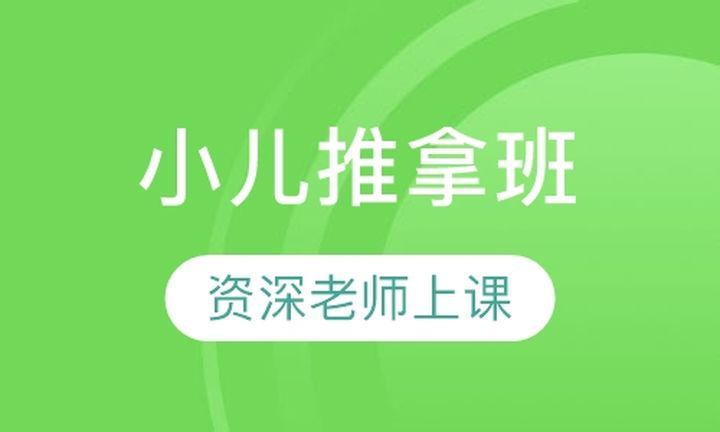 小儿推拿班

资深老师上课